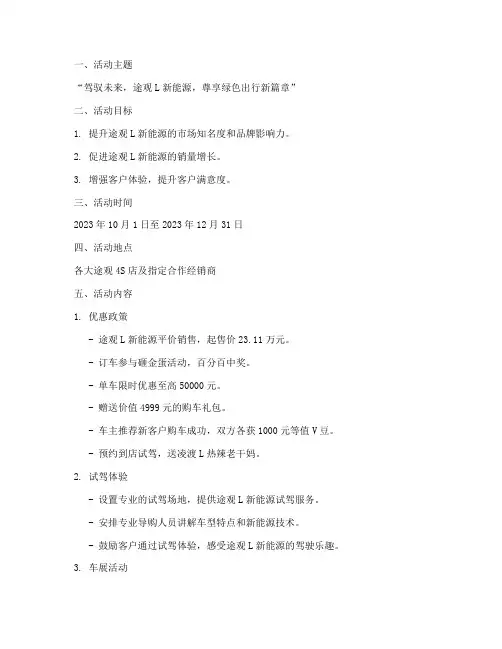 一、活动主题

“驾驭未来，途观 L 新能源，尊享绿色出行新篇章”

二、活动目标

1. 提升途观 L 新能源的市场知名度和品牌影响力。

2. 促进途观 L 新能源的销量增长。

3. 增强客户体验，提升客户满意度。

三、活动时间

2023 年 10 月 1 日至 2023 年 12 月 31 日

四、活动地点

各大途观 4S 店及指定合作经销商

五、活动内容

1. 优惠政策

- 途观 L 新能源平价销售，起售价 23.11 万元。

- 订车参与砸金蛋活动，百分百中奖。

- 单车限时优惠至高 50000 元。

- 赠送价值 4999 元的购车礼包。

- 车主推荐新客户购车成功，双方各获 1000 元等值 V 豆。

- 预约到店试驾，送凌渡 L 热辣老干妈。

2. 试驾体验

- 设置专业的试驾场地，提供途观 L 新能源试驾服务。

- 安排专业导购人员讲解车型特点和新能源技术。

- 鼓励客户通过试驾体验，感受途观 L 新能源的驾驶乐趣。

3. 车展活动